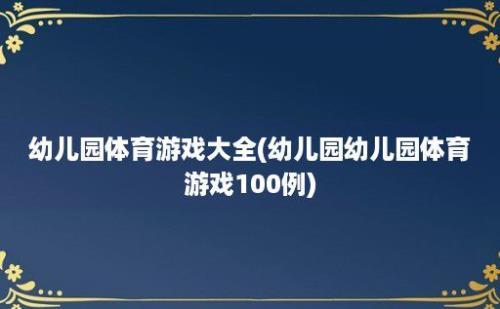 幼儿园体育游戏大全(幼儿园幼儿园体育游戏100例)